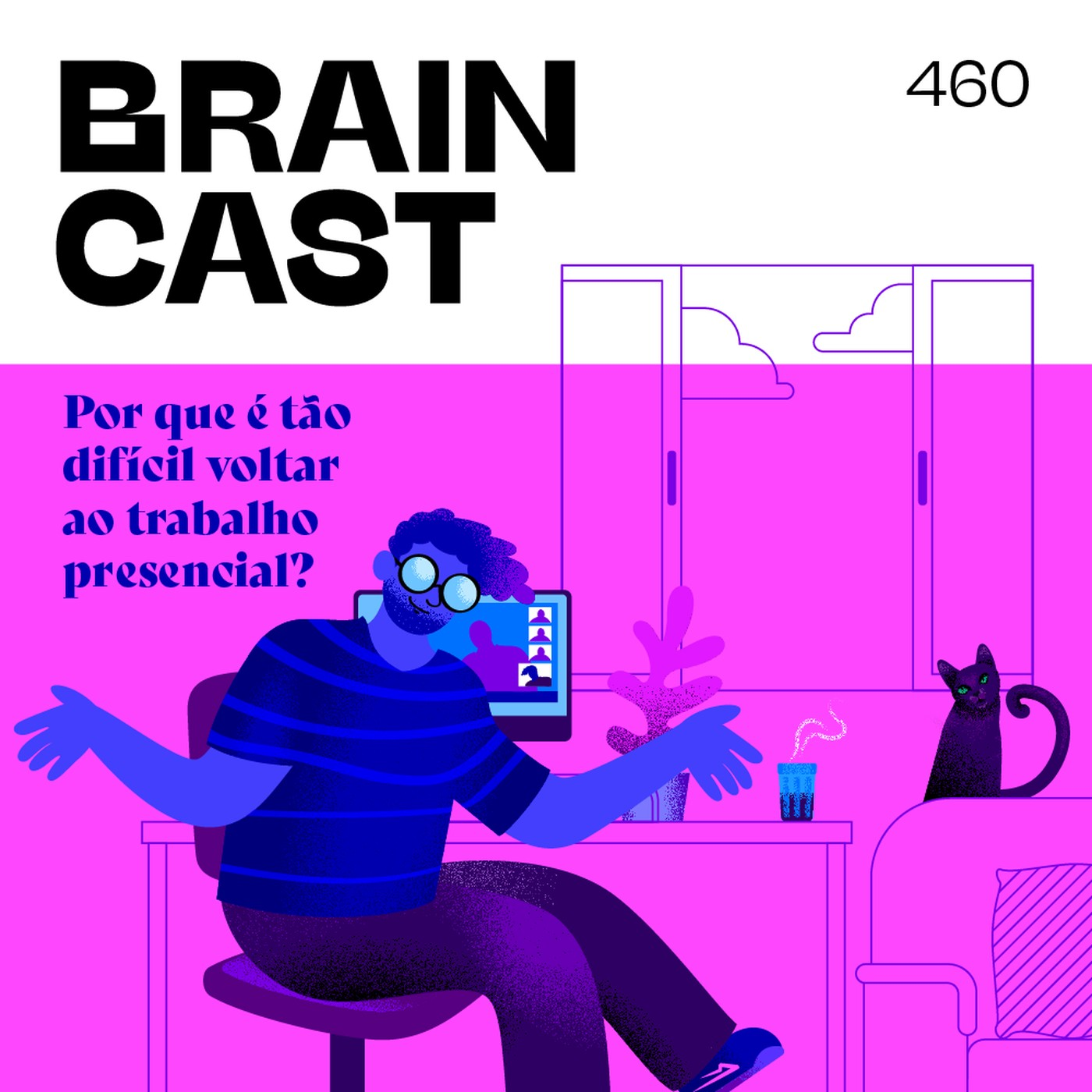 BRAIN CAST

460

Por que é tão difícil voltar ao trabalho presencial?